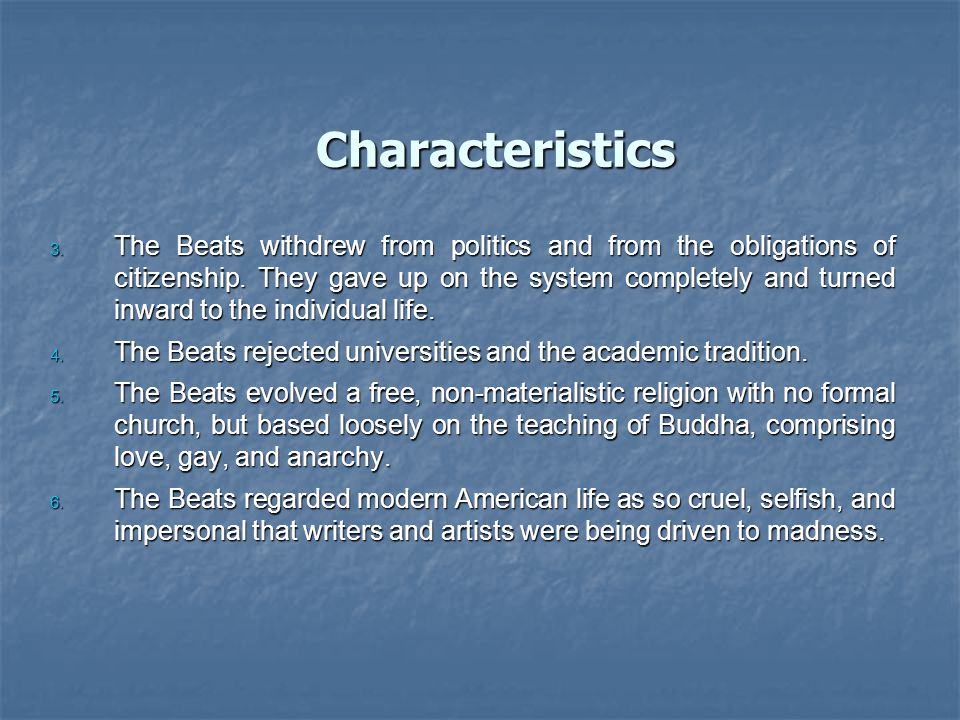 Characteristics

3. The Beats withdrew from politics and from the obligations of citizenship. They gave up on the system completely and turned inward to the individual life.

4. The Beats rejected universities and the academic tradition.

5. The Beats evolved a free, non-materialistic religion with no formal church, but based loosely on the teaching of Buddha, comprising love, gay, and anarchy.

6. The Beats regarded modern American life as so cruel, selfish, and impersonal that writers and artists were being driven to madness.